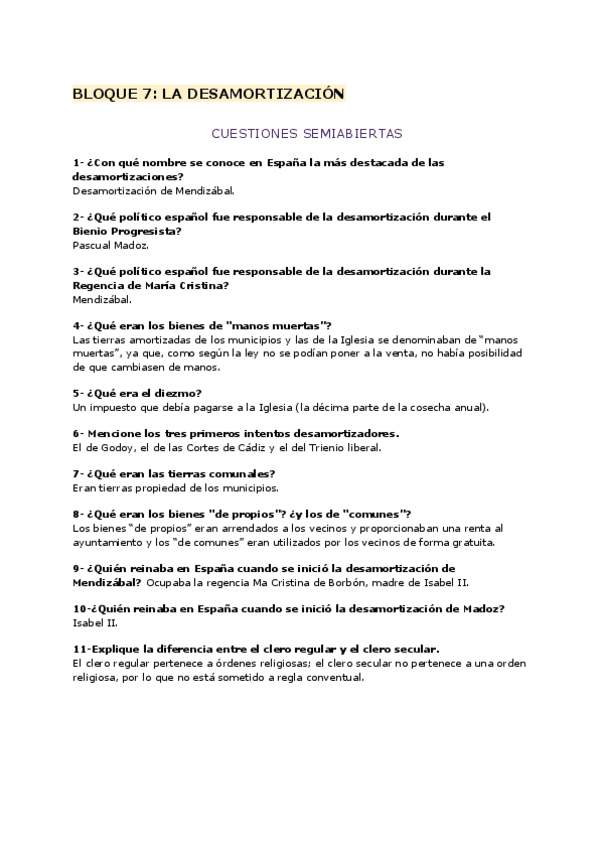 BLOQUE 7: LA DESAMORTIZACIÓN

CUESTIONES SEMIABIERTAS

1- ¿Con qué nombre se conoce en España la más destacada de las desamortizaciones?
Desamortización de Mendizábal.

2- ¿Qué político español fue responsable de la desamortización durante el Bienio Progresista?
Pascual Madoz.

3- ¿Qué político español fue responsable de la desamortización durante la Regencia de María Cristina?
Mendizábal.

4- ¿Qué eran los bienes de "manos muertas"?
Las tierras amortizadas de los municipios y las de la Iglesia se denominaban de "manos muertas", ya que, como según la ley no se podían poner a la venta, no había posibilidad de que cambiasen de manos.

5- ¿Qué era el diezmo?
Un impuesto que debía pagarse a la Iglesia (la décima parte de la cosecha anual).

6- Mencione los tres primeros intentos desamortizadores.
El de Godoy, el de las Cortes de Cádiz y el del Trienio liberal.

7- ¿Qué eran las tierras comunales?
Eran tierras propiedad de los municipios.

8- ¿Qué eran los bienes "de propios"? ¿y los de "comunes"?
Los bienes "de propios" eran arrendados a los vecinos y proporcionaban una renta al ayuntamiento y los "de comunes" eran utilizados por los vecinos de forma gratuita.

9- ¿Quién reinaba en España cuando se inició la desamortización de Mendizábal? Ocupaba la regencia Ma Cristina de Borbón, madre de Isabel II.

10-¿Quién reinaba en España cuando se inició la desamortización de Madoz?
Isabel II.

11-Explique la diferencia entre el clero regular y el clero secular.
El clero regular pertenece a órdenes religiosas; el clero secular no pertenece a una orden religiosa, por lo que no está sometido a regla conventual.